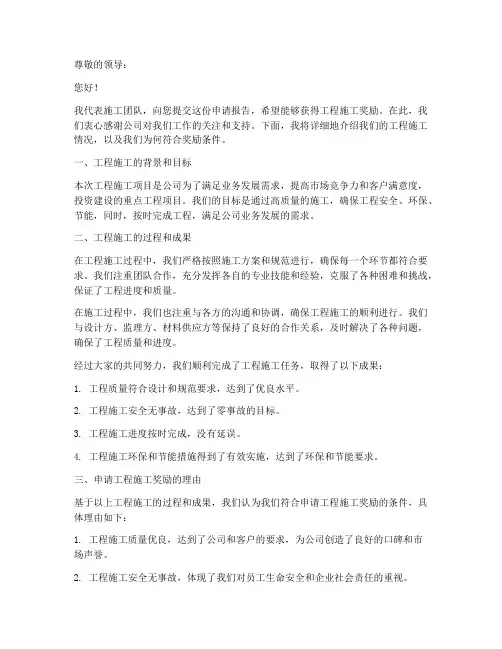 尊敬的领导：

您好！

我代表施工团队，向您提交这份申请报告，希望能够获得工程施工奖励。在此，我们衷心感谢公司对我们工作的关注和支持。下面，我将详细地介绍我们的工程施工情况，以及我们为何符合奖励条件。

一、工程施工的背景和目标

本次工程施工项目是公司为了满足业务发展需求，提高市场竞争力和客户满意度，投资建设的重点工程项目。我们的目标是通过高质量的施工，确保工程安全、环保、节能，同时，按时完成工程，满足公司业务发展的需求。

二、工程施工的过程和成果

在工程施工过程中，我们严格按照施工方案和规范进行，确保每一个环节都符合要求。我们注重团队合作，充分发挥各自的专业技能和经验，克服了各种困难和挑战，保证了工程进度和质量。

在施工过程中，我们也注重与各方的沟通和协调，确保工程施工的顺利进行。我们与设计方、监理方、材料供应方等保持了良好的合作关系，及时解决了各种问题，确保了工程质量和进度。

经过大家的共同努力，我们顺利完成了工程施工任务，取得了以下成果：

1. 工程质量符合设计和规范要求，达到了优良水平。

2. 工程施工安全无事故，达到了零事故的目标。

3. 工程施工进度按时完成，没有延误。

4. 工程施工环保和节能措施得到了有效实施，达到了环保和节能要求。

三、申请工程施工奖励的理由

基于以上工程施工的过程和成果，我们认为我们符合申请工程施工奖励的条件，具体理由如下：

1. 工程施工质量优良，达到了公司和客户的要求，为公司创造了良好的口碑和市场声誉。

2. 工程施工安全无事故，体现了我们对员工生命安全和企业社会责任的重视。